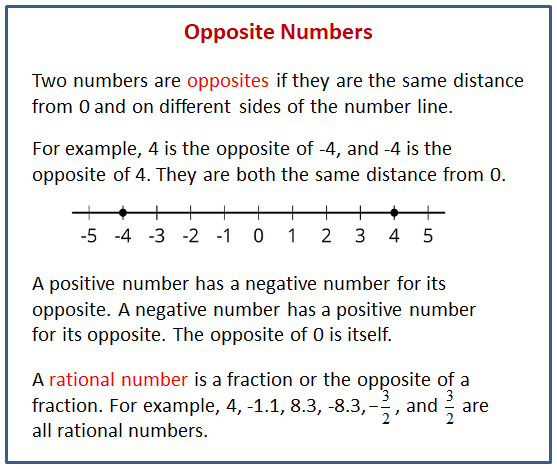 Opposite Numbers

Two numbers are opposites if they are the same distance from 0 and on different sides of the number line.

For example, 4 is the opposite of -4, and -4 is the opposite of 4. They are both the same distance from 0.

-5 -4 -3 -2 -1 0 1 2 3 4 5

A positive number has a negative number for its opposite. A negative number has a positive number for its opposite. The opposite of 0 is itself.

A rational number is a fraction or the opposite of a fraction. For example, 4, -1.1, 8.3, -8.3, $-\frac{3}{2}$, and $\frac{3}{2}$ are all rational numbers.